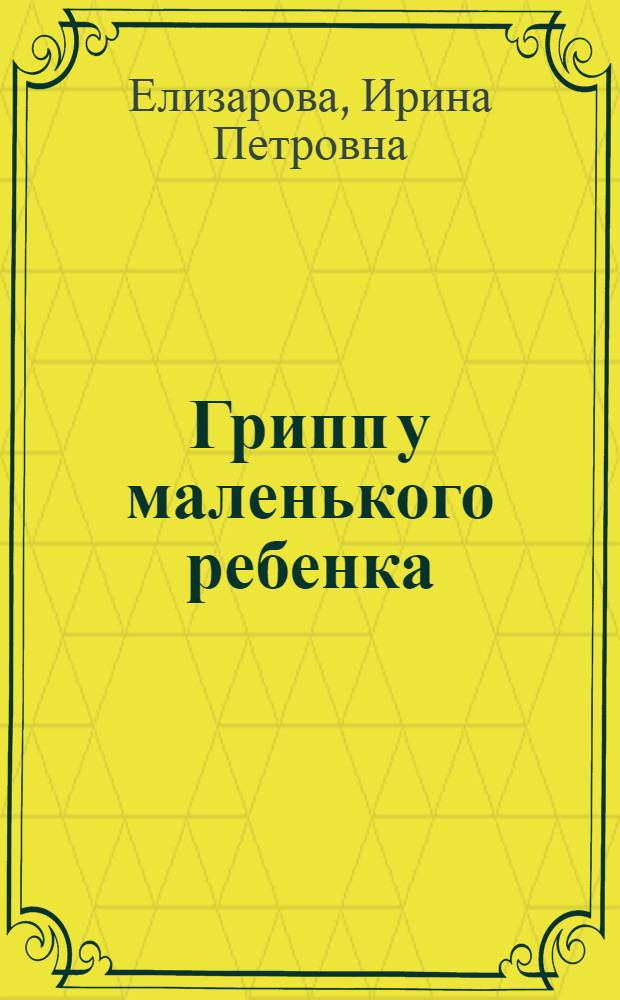 Елизарова, Ирина Петровна

Грипп у маленького ребенка